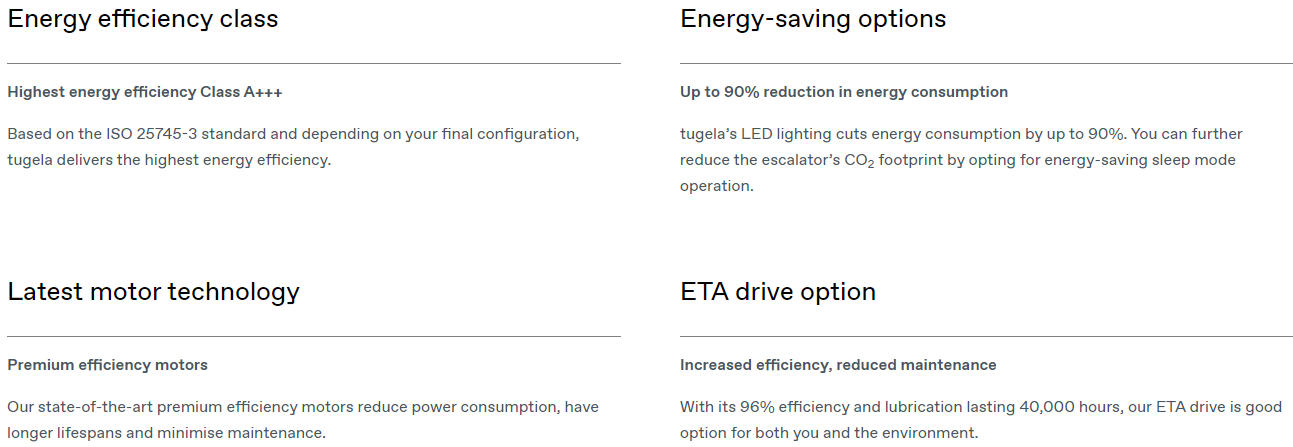 Energy efficiency class

Highest energy efficiency Class A+++

Based on the ISO 25745-3 standard and depending on your final configuration, tugela delivers the highest energy efficiency.

Energy-saving options

Up to 90% reduction in energy consumption

tugela's LED lighting cuts energy consumption by up to 90%. You can further reduce the escalator's $CO_2$ footprint by opting for energy-saving sleep mode operation.

Latest motor technology

Premium efficiency motors

Our state-of-the-art premium efficiency motors reduce power consumption, have longer lifespans and minimise maintenance.

ETA drive option

Increased efficiency, reduced maintenance

With its 96% efficiency and lubrication lasting 40,000 hours, our ETA drive is good option for both you and the environment.